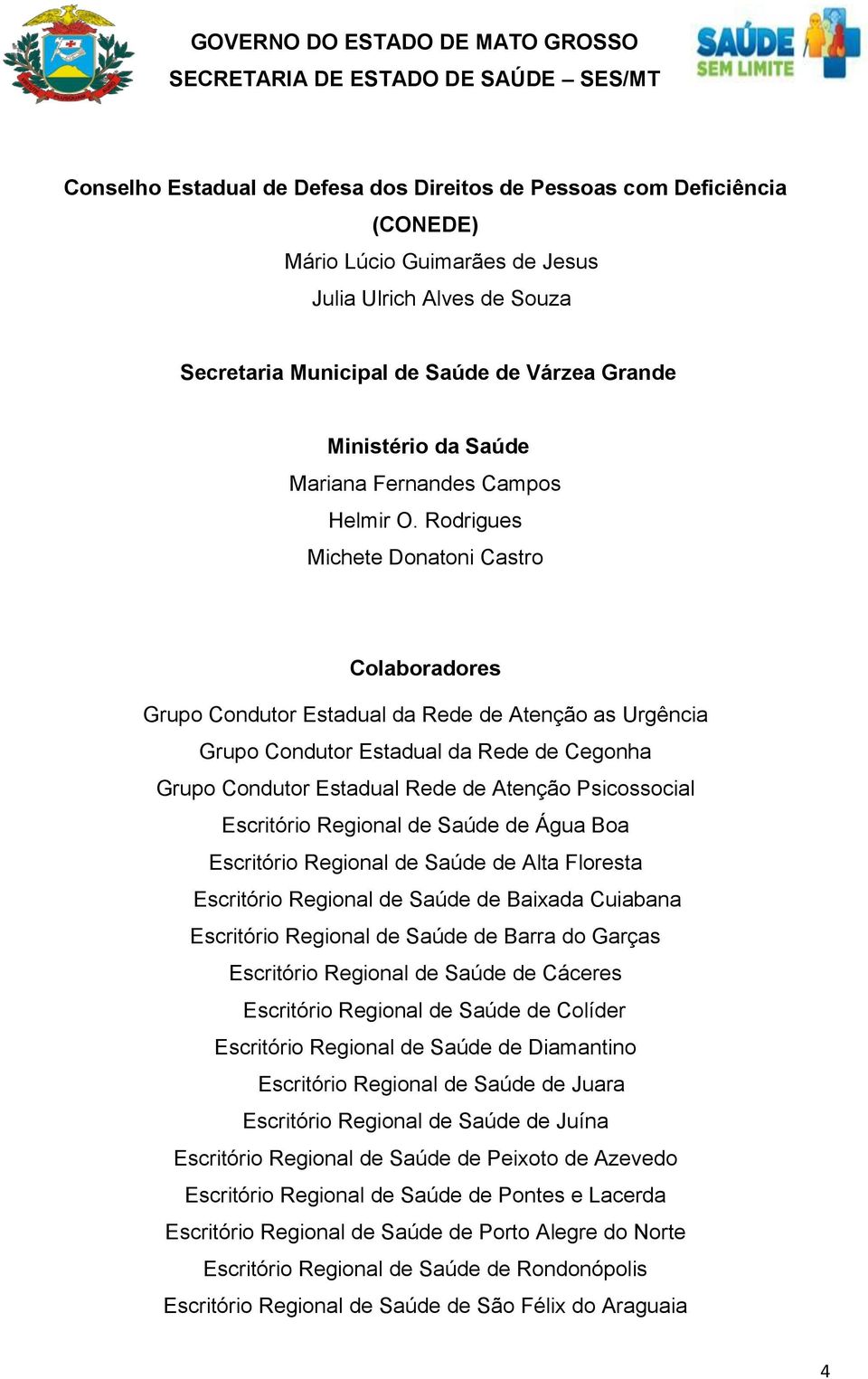 GOVERNO DO ESTADO DE MATO GROSSO
SECRETARIA DE ESTADO DE SAÚDE – SES/MT

SAÚDE
SEM LIMITE

Conselho Estadual de Defesa dos Direitos de Pessoas com Deficiência (CONEDE)
Mário Lúcio Guimarães de Jesus
Julia Ulrich Alves de Souza

Secretaria Municipal de Saúde de Várzea Grande

Ministério da Saúde
Mariana Fernandes Campos
Helmir O. Rodrigues
Michete Donatoni Castro

Colaboradores

Grupo Condutor Estadual da Rede de Atenção as Urgência
Grupo Condutor Estadual da Rede de Cegonha
Grupo Condutor Estadual Rede de Atenção Psicossocial
Escritório Regional de Saúde de Água Boa
Escritório Regional de Saúde de Alta Floresta
Escritório Regional de Saúde de Baixada Cuiabana
Escritório Regional de Saúde de Barra do Garças
Escritório Regional de Saúde de Cáceres
Escritório Regional de Saúde de Colíder
Escritório Regional de Saúde de Diamantino
Escritório Regional de Saúde de Juara
Escritório Regional de Saúde de Juína
Escritório Regional de Saúde de Peixoto de Azevedo
Escritório Regional de Saúde de Pontes e Lacerda
Escritório Regional de Saúde de Porto Alegre do Norte
Escritório Regional de Saúde de Rondonópolis
Escritório Regional de Saúde de São Félix do Araguaia

4